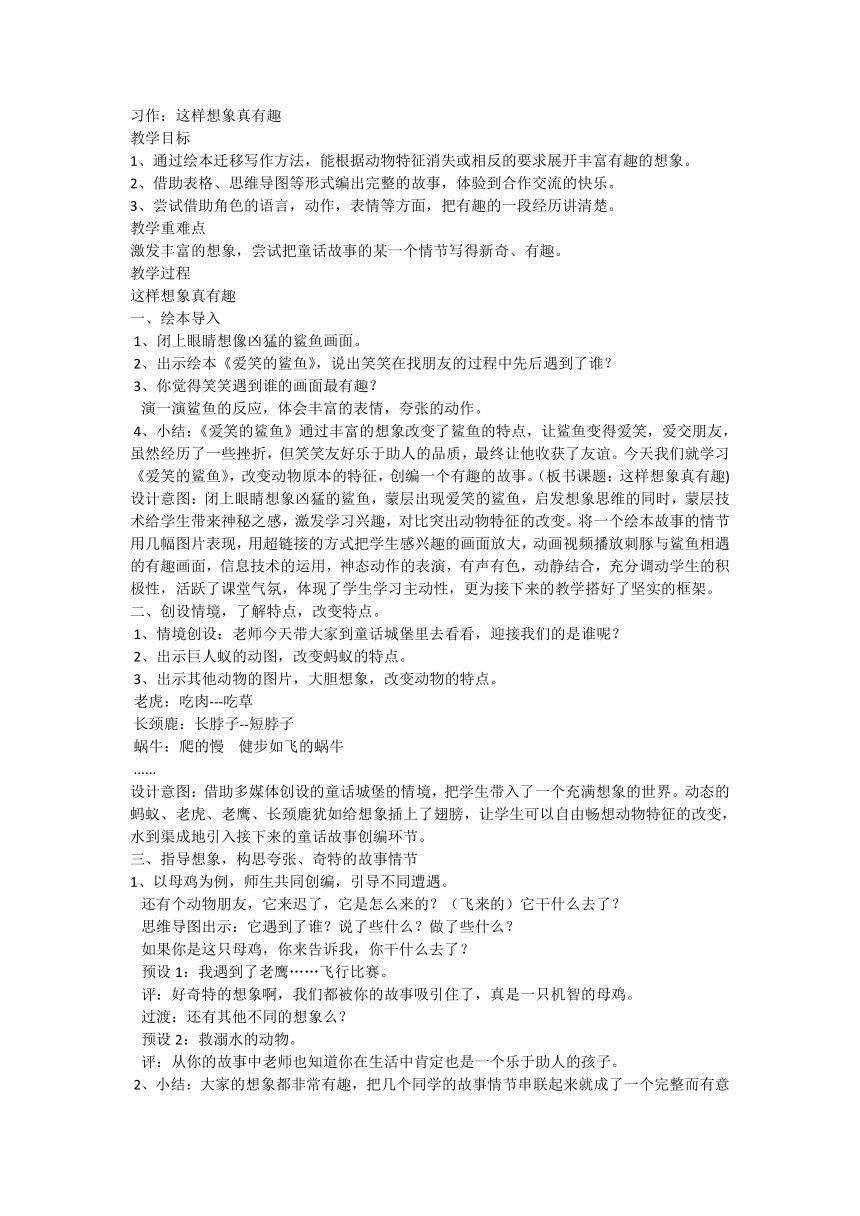 习作：这样想象真有趣
教学目标
1、通过绘本迁移写作方法，能根据动物特征消失或相反的要求展开丰富有趣的想象。
2、借助表格、思维导图等形式编出完整的故事，体验到合作交流的快乐。
3、尝试借助角色的语言，动作，表情等方面，把有趣的一段经历讲清楚。
教学重难点
激发丰富的想象，尝试把童话故事的某一个情节写得新奇、有趣。
教学过程
这样想象真有趣
一、绘本导入
1、闭上眼睛想像凶猛的鲨鱼画面。
2、出示绘本《爱笑的鲨鱼》，说出笑笑在找朋友的过程中先后遇到了谁？
3、你觉得笑笑遇到谁的画面最有趣？
演一演鲨鱼的反应，体会丰富的表情，夸张的动作。
4、小结：《爱笑的鲨鱼》通过丰富的想象改变了鲨鱼的特点，让鲨鱼变得爱笑，爱交朋友，虽然经历了一些挫折，但笑笑友好乐于助人的品质，最终让他收获了友谊。今天我们就学习《爱笑的鲨鱼》，改变动物原本的特征，创编一个有趣的故事。(板书课题：这样想象真有趣)
设计意图：闭上眼睛想象凶猛的鲨鱼，蒙层出现爱笑的鲨鱼，启发想象思维的同时，蒙层技术给学生带来神秘之感，激发学习兴趣，对比突出动物特征的改变。将一个绘本故事的情节用几幅图片表现，用超链接的方式把学生感兴趣的画面放大，动画视频播放刺豚与鲨鱼相遇的有趣画面，信息技术的运用，神态动作的表演，有声有色，动静结合，充分调动学生的积极性，活跃了课堂气氛，体现了学生学习主动性，更为接下来的教学搭好了坚实的框架。
二、创设情境，了解特点，改变特点。
1、情境创设：老师今天带大家到童话城堡里去看看，迎接我们的是谁呢？
2、出示巨人蚁的动图，改变蚂蚁的特点。
3、出示其他动物的图片，大胆想象，改变动物的特点。
老虎：吃肉---吃草
长颈鹿：长脖子--短脖子
蜗牛：爬的慢　健步如飞的蜗牛
......
设计意图：借助多媒体创设的童话城堡的情境，把学生带入了一个充满想象的世界。动态的蚂蚁、老虎、老鹰、长颈鹿犹如给想象插上了翅膀，让学生可以自由畅想动物特征的改变，水到渠成地引入接下来的童话故事创编环节。
三、指导想象，构思夸张、奇特的故事情节
1、以母鸡为例，师生共同创编，引导不同遭遇。
还有个动物朋友，它来迟了，它是怎么来的？（飞来的）它干什么去了？
思维导图出示：它遇到了谁？说了些什么？做了些什么？
如果你是这只母鸡，你来告诉我，你干什么去了？
预设 1：我遇到了老鹰……飞行比赛。
评：好奇特的想象啊，我们都被你的故事吸引住了，真是一只机智的母鸡。
过渡：还有其他不同的想象么？
预设 2：救溺水的动物。
评：从你的故事中老师也知道你在生活中肯定也是一个乐于助人的孩子。
2、小结：大家的想象都非常有趣，把几个同学的故事情节串联起来就成了一个完整而有意